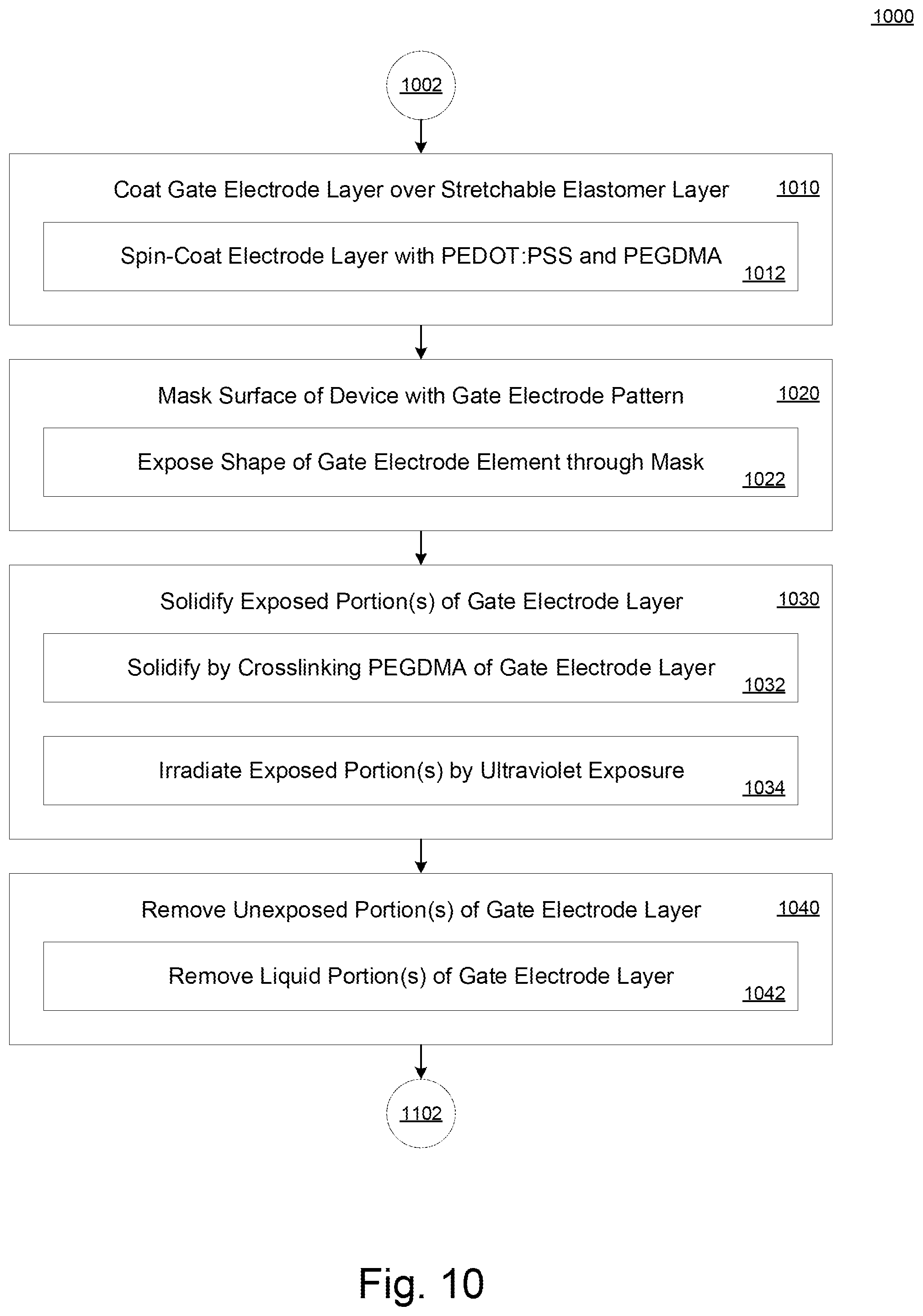 1000

1002

Coat Gate Electrode Layer over Stretchable Elastomer Layer 1010

Spin-Coat Electrode Layer with PEDOT:PSS and PEGDMA 1012

Mask Surface of Device with Gate Electrode Pattern 1020

Expose Shape of Gate Electrode Element through Mask 1022

Solidify Exposed Portion(s) of Gate Electrode Layer 1030

Solidify by Crosslinking PEGDMA of Gate Electrode Layer 1032

Irradiate Exposed Portion(s) by Ultraviolet Exposure 1034

Remove Unexposed Portion(s) of Gate Electrode Layer 1040

Remove Liquid Portion(s) of Gate Electrode Layer 1042

1102

Fig. 10